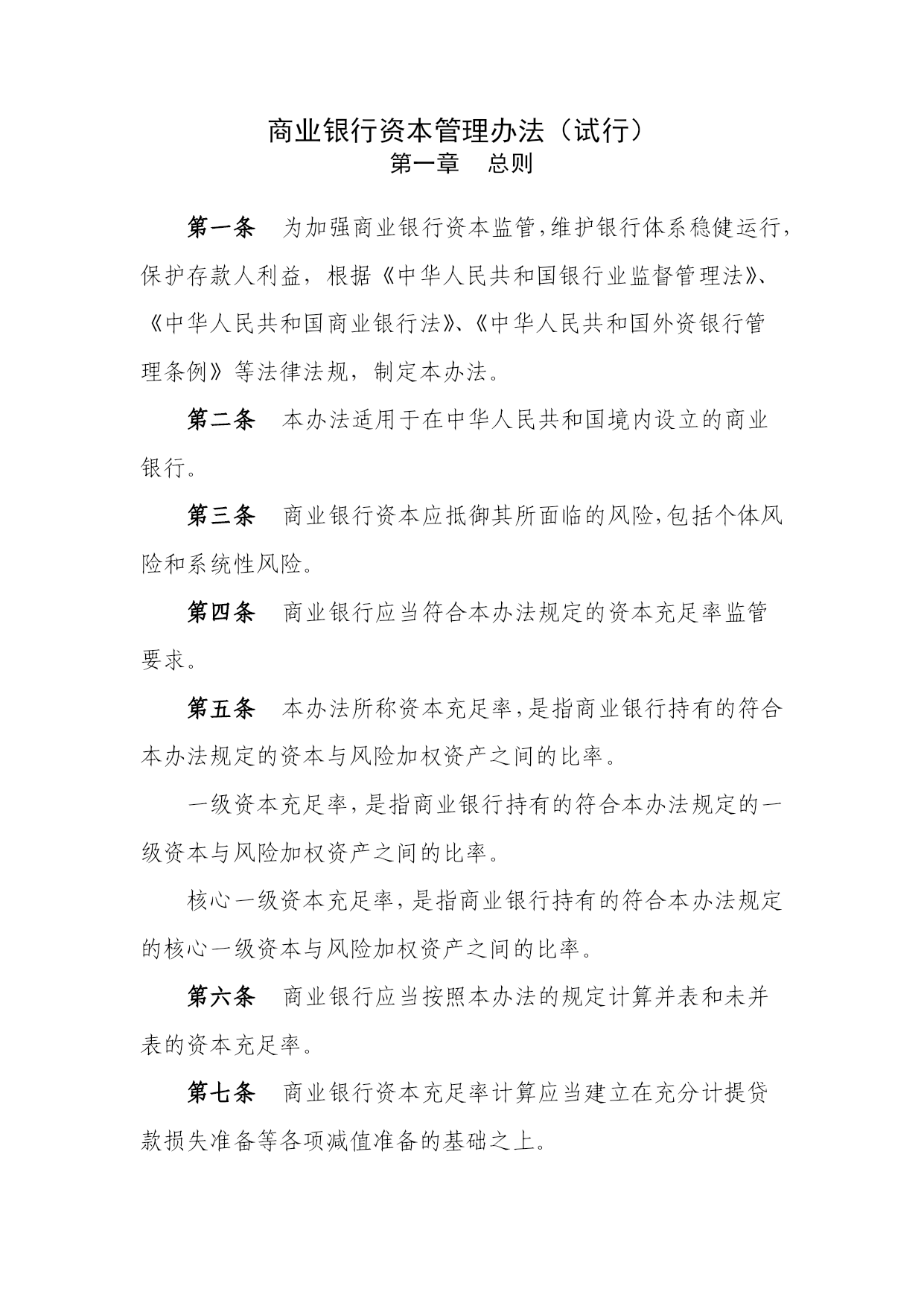 商业银行资本管理办法（试行）
第一章　总则

第一条　为加强商业银行资本监管，维护银行体系稳健运行，保护存款人利益，根据《中华人民共和国银行业监督管理法》、《中华人民共和国商业银行法》、《中华人民共和国外资银行管理条例》等法律法规，制定本办法。

第二条　本办法适用于在中华人民共和国境内设立的商业银行。

第三条　商业银行资本应抵御其所面临的风险，包括个体风险和系统性风险。

第四条　商业银行应当符合本办法规定的资本充足率监管要求。

第五条　本办法所称资本充足率，是指商业银行持有的符合本办法规定的资本与风险加权资产之间的比率。

一级资本充足率，是指商业银行持有的符合本办法规定的一级资本与风险加权资产之间的比率。

核心一级资本充足率，是指商业银行持有的符合本办法规定的核心一级资本与风险加权资产之间的比率。

第六条　商业银行应当按照本办法的规定计算并表和未并表的资本充足率。

第七条　商业银行资本充足率计算应当建立在充分计提贷款损失准备等各项减值准备的基础之上。